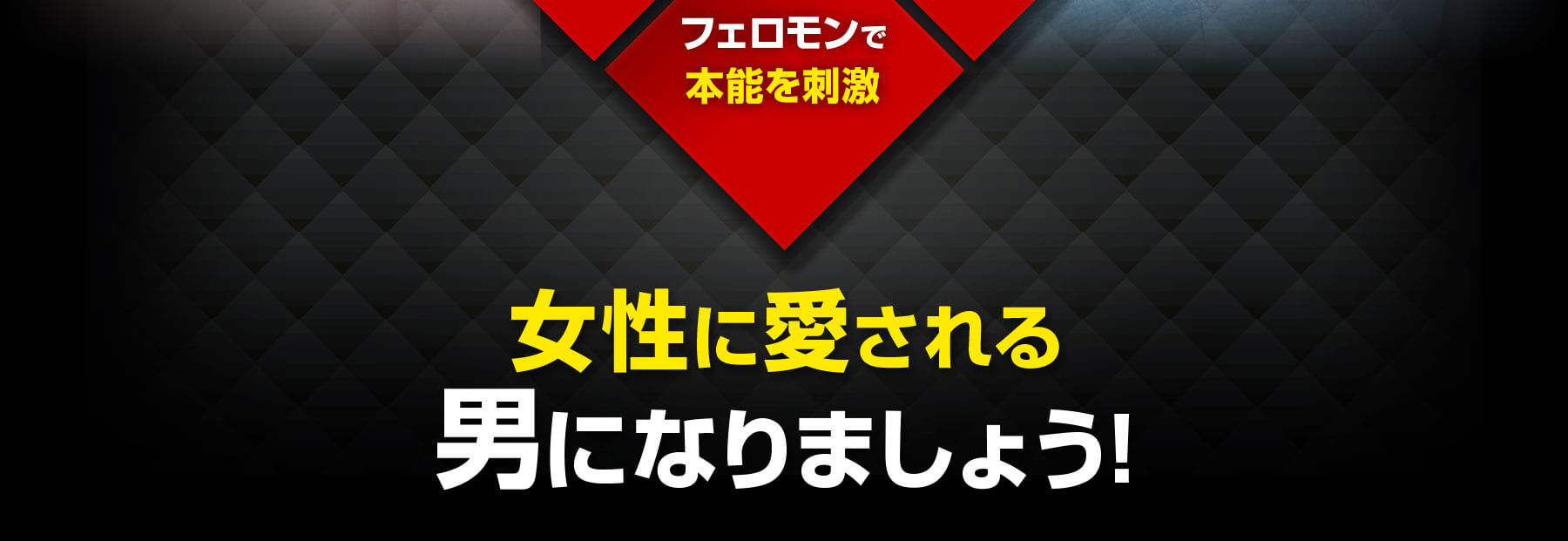 フェロモンで
本能を刺激

女性に愛される
男になりましょう!